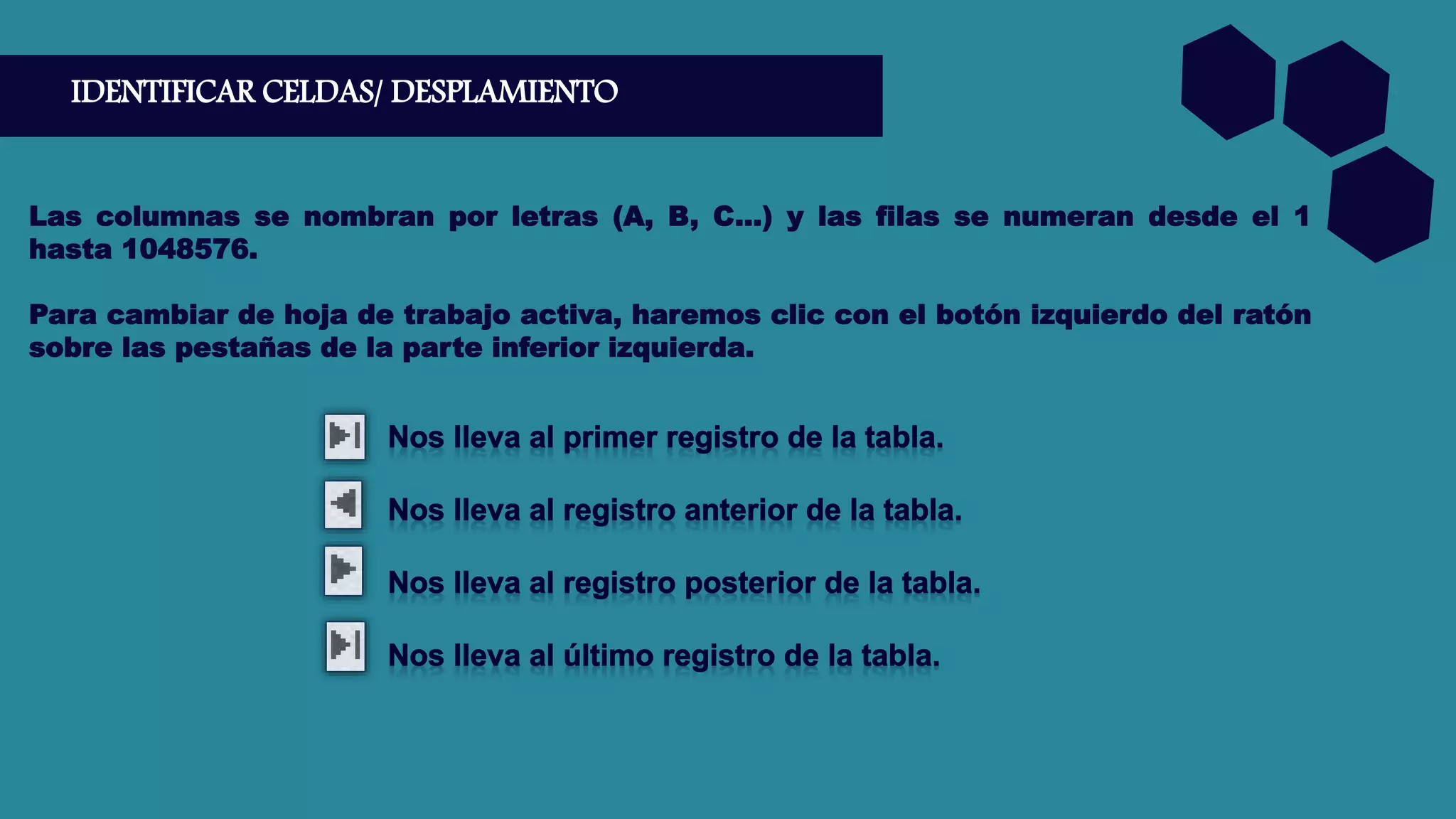 IDENTIFICAR CELDAS/ DESPLAMIENTO

Las columnas se nombran por letras (A, B, C...) y las filas se numeran desde el 1 hasta 1048576.

Para cambiar de hoja de trabajo activa, haremos clic con el botón izquierdo del ratón sobre las pestañas de la parte inferior izquierda.

Nos lleva al primer registro de la tabla.

Nos lleva al registro anterior de la tabla.

Nos lleva al registro posterior de la tabla.

Nos lleva al último registro de la tabla.